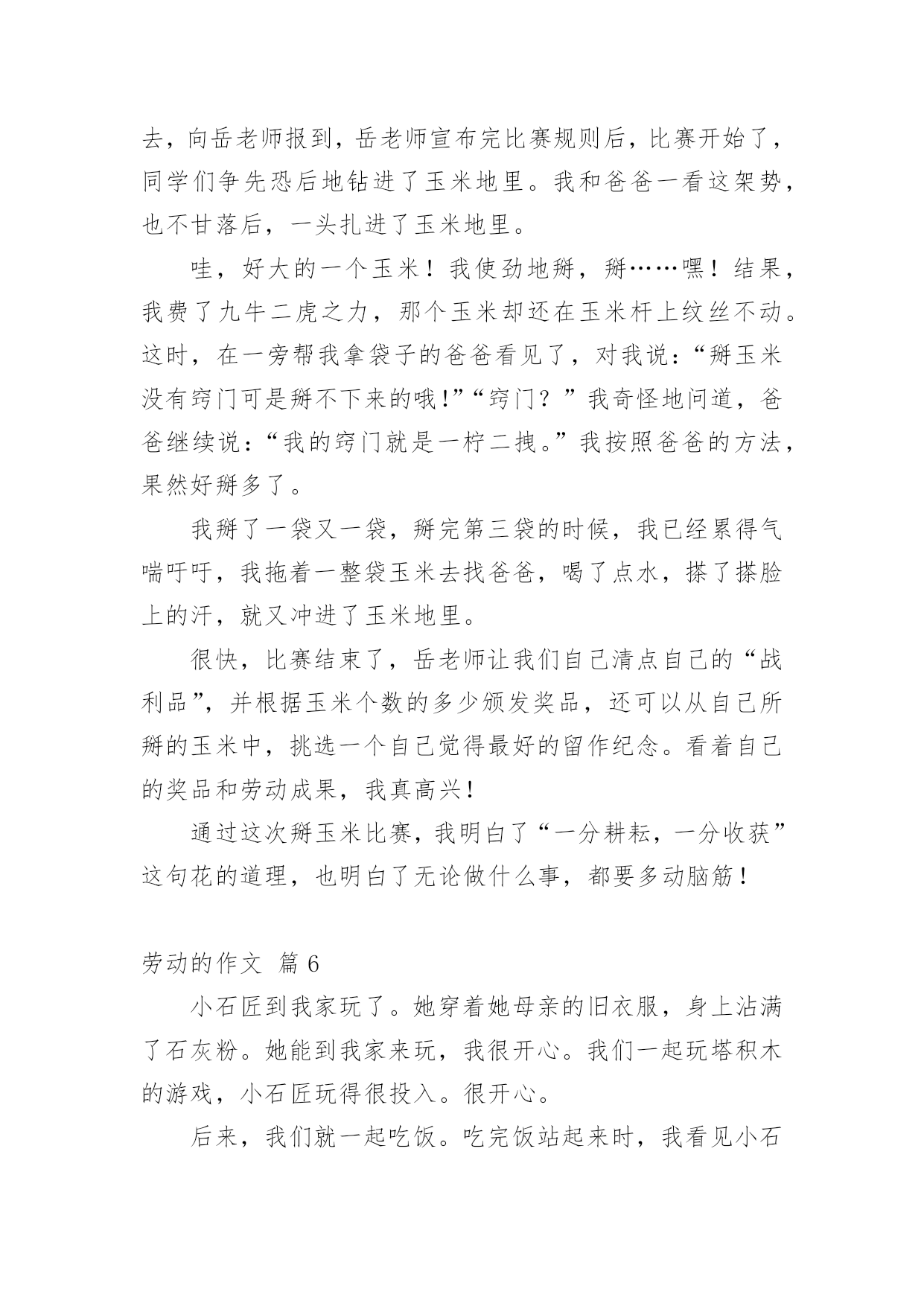 去，向岳老师报到，岳老师宣布完比赛规则后，比赛开始了，同学们争先恐后地钻进了玉米地里。我和爸爸一看这架势，也不甘落后，一头扎进了玉米地里。

哇，好大的一个玉米！我使劲地掰，掰……嘿！结果，我费了九牛二虎之力，那个玉米却还在玉米杆上纹丝不动。这时，在一旁帮我拿袋子的爸爸看见了，对我说：“掰玉米没有窍门可是掰不下来的哦！”“窍门？”我奇怪地问道，爸爸继续说：“我的窍门就是一柠二拽。”我按照爸爸的方法，果然好掰多了。

我掰了一袋又一袋，掰完第三袋的时候，我已经累得气喘吁吁，我拖着一整袋玉米去找爸爸，喝了点水，搽了搽脸上的汗，就又冲进了玉米地里。

很快，比赛结束了，岳老师让我们自己清点自己的“战利品”，并根据玉米个数的多少颁发奖品，还可以从自己所掰的玉米中，挑选一个自己觉得最好的留作纪念。看着自己的奖品和劳动成果，我真高兴！

通过这次掰玉米比赛，我明白了“一分耕耘，一分收获”这句花的道理，也明白了无论做什么事，都要多动脑筋！

劳动的作文 篇 6

小石匠到我家玩了。她穿着她母亲的旧衣服，身上沾满了石灰粉。她能到我家来玩，我很开心。我们一起玩塔积木的游戏，小石匠玩得很投入。很开心。

后来，我们就一起吃饭。吃完饭站起来时，我看见小石